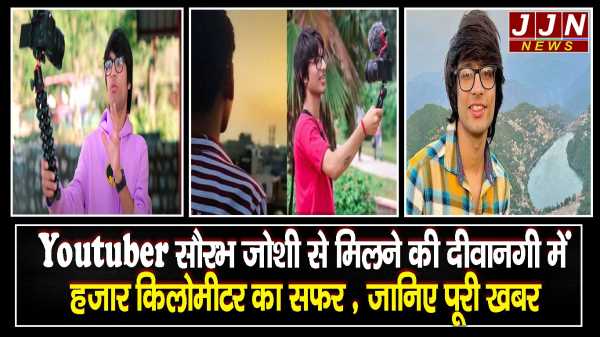 JJN
NEWS

Youtuber सौरभ जोशी से मिलने की दीवानगी में
हजार किलोमीटर का सफर , जानिए पूरी खबर